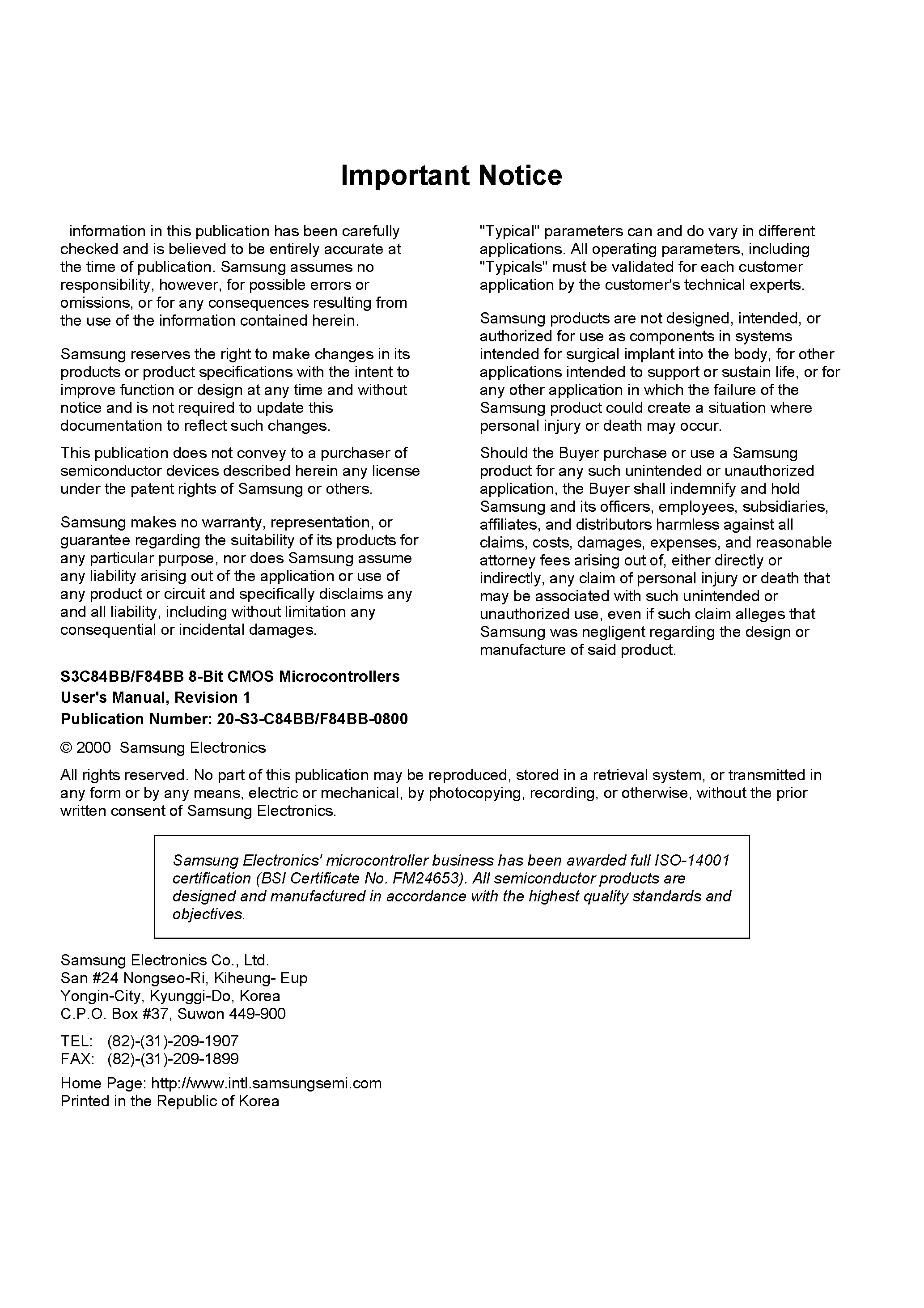 Important Notice

information in this publication has been carefully checked and is believed to be entirely accurate at the time of publication. Samsung assumes no responsibility, however, for possible errors or omissions, or for any consequences resulting from the use of the information contained herein.

Samsung reserves the right to make changes in its products or product specifications with the intent to improve function or design at any time and without notice and is not required to update this documentation to reflect such changes.

This publication does not convey to a purchaser of semiconductor devices described herein any license under the patent rights of Samsung or others.

Samsung makes no warranty, representation, or guarantee regarding the suitability of its products for any particular purpose, nor does Samsung assume any liability arising out of the application or use of any product or circuit and specifically disclaims any and all liability, including without limitation any consequential or incidental damages.

"Typical" parameters can and do vary in different applications. All operating parameters, including "Typicals" must be validated for each customer application by the customer's technical experts.

Samsung products are not designed, intended, or authorized for use as components in systems intended for surgical implant into the body, for other applications intended to support or sustain life, or for any other application in which the failure of the Samsung product could create a situation where personal injury or death may occur.

Should the Buyer purchase or use a Samsung product for any such unintended or unauthorized application, the Buyer shall indemnify and hold Samsung and its officers, employees, subsidiaries, affiliates, and distributors harmless against all claims, costs, damages, expenses, and reasonable attorney fees arising out of, either directly or indirectly, any claim of personal injury or death that may be associated with such unintended or unauthorized use, even if such claim alleges that Samsung was negligent regarding the design or manufacture of said product.

S3C84BB/F84BB 8-Bit CMOS Microcontrollers
User's Manual, Revision 1
Publication Number: 20-S3-C84BB/F84BB-0800

© 2000 Samsung Electronics

All rights reserved. No part of this publication may be reproduced, stored in a retrieval system, or transmitted in any form or by any means, electric or mechanical, by photocopying, recording, or otherwise, without the prior written consent of Samsung Electronics.

Samsung Electronics' microcontroller business has been awarded full ISO-14001 certification (BSI Certificate No. FM24653). All semiconductor products are designed and manufactured in accordance with the highest quality standards and objectives.

Samsung Electronics Co., Ltd.
San #24 Nongseo-Ri, Kiheung- Eup
Yongin-City, Kyunggi-Do, Korea
C.P.O. Box #37, Suwon 449-900

TEL: (82)-(31)-209-1907
FAX: (82)-(31)-209-1899

Home Page: http://www.intl.samsungsemi.com
Printed in the Republic of Korea